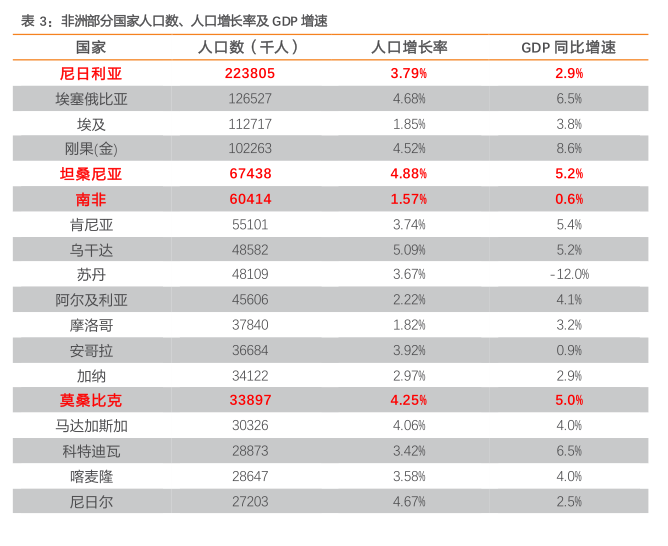 表 3：非洲部分国家人口数、人口增长率及 GDP 增速

| 国家 | 人口数（千人） | 人口增长率 | GDP 同比增速 |
|---|---|---|---|
| 尼日利亚 | 223805 | 3.79% | 2.9% |
| 埃塞俄比亚 | 126527 | 4.68% | 6.5% |
| 埃及 | 112717 | 1.85% | 3.8% |
| 刚果(金) | 102263 | 4.52% | 8.6% |
| 坦桑尼亚 | 67438 | 4.88% | 5.2% |
| 南非 | 60414 | 1.57% | 0.6% |
| 肯尼亚 | 55101 | 3.74% | 5.4% |
| 乌干达 | 48582 | 5.09% | 5.2% |
| 苏丹 | 48109 | 3.67% | -12.0% |
| 阿尔及利亚 | 45606 | 2.22% | 4.1% |
| 摩洛哥 | 37840 | 1.82% | 3.2% |
| 安哥拉 | 36684 | 3.92% | 0.9% |
| 加纳 | 34122 | 2.97% | 2.9% |
| 莫桑比克 | 33897 | 4.25% | 5.0% |
| 马达加斯加 | 30326 | 4.06% | 4.0% |
| 科特迪瓦 | 28873 | 3.42% | 6.5% |
| 喀麦隆 | 28647 | 3.58% | 4.0% |
| 尼日尔 | 27203 | 4.67% | 2.5% |